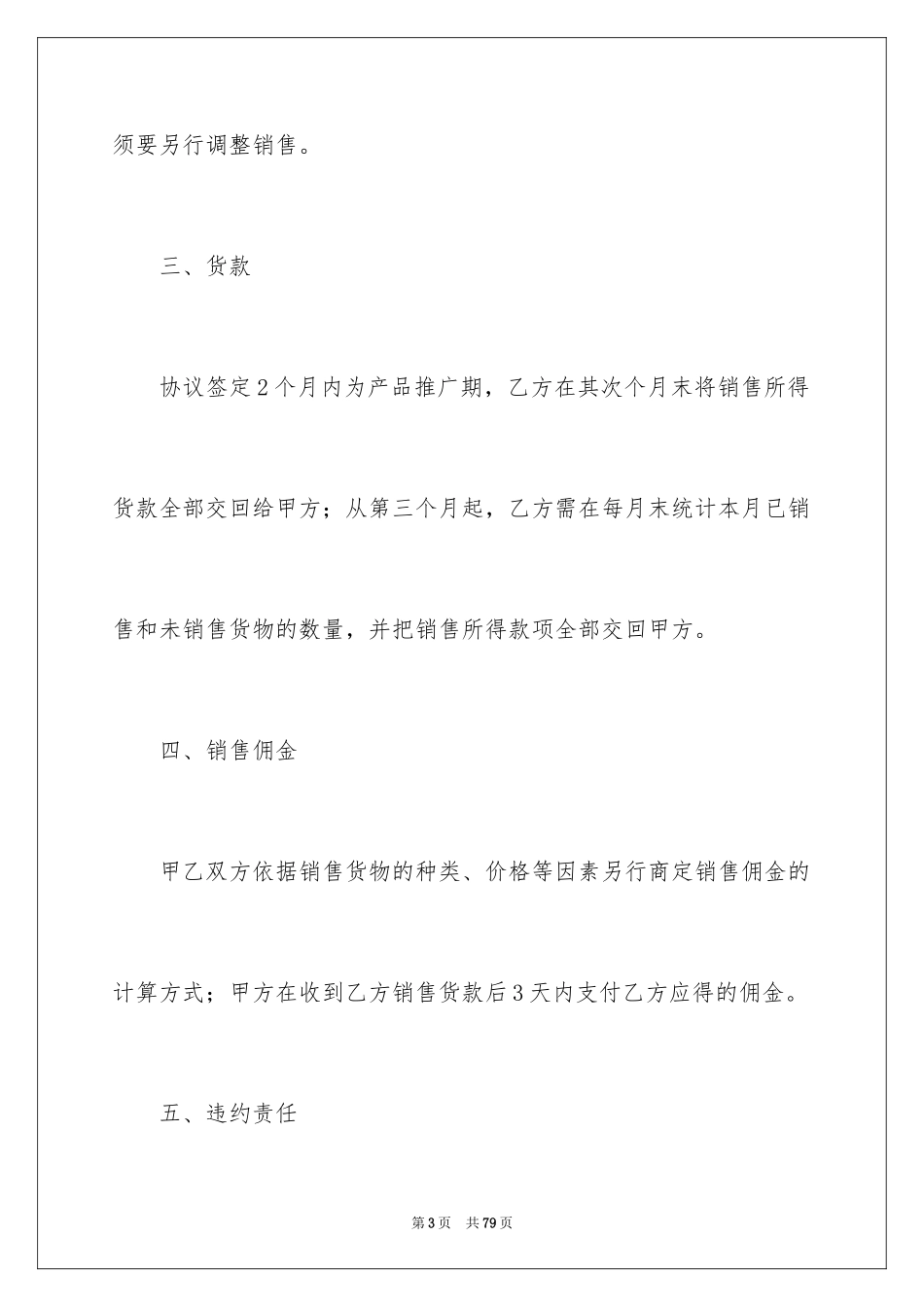 须要另行调整销售。

三、货款

协议签定2个月内为产品推广期，乙方在其次个月末将销售所得货款全部交回给甲方；从第三个月起，乙方需在每月末统计本月已销售和未销售货物的数量，并把销售所得款项全部交回甲方。

四、销售佣金

甲乙双方依据销售货物的种类、价格等因素另行商定销售佣金的计算方式；甲方在收到乙方销售货款后3天内支付乙方应得的佣金。

五、违约责任

第3页 共79页